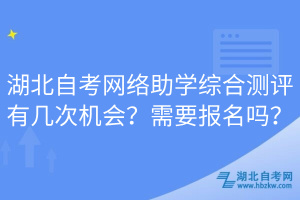 湖北自考网络助学综合测评有几次机会？需要报名吗？

湖北自考网
www.hbzkw.com